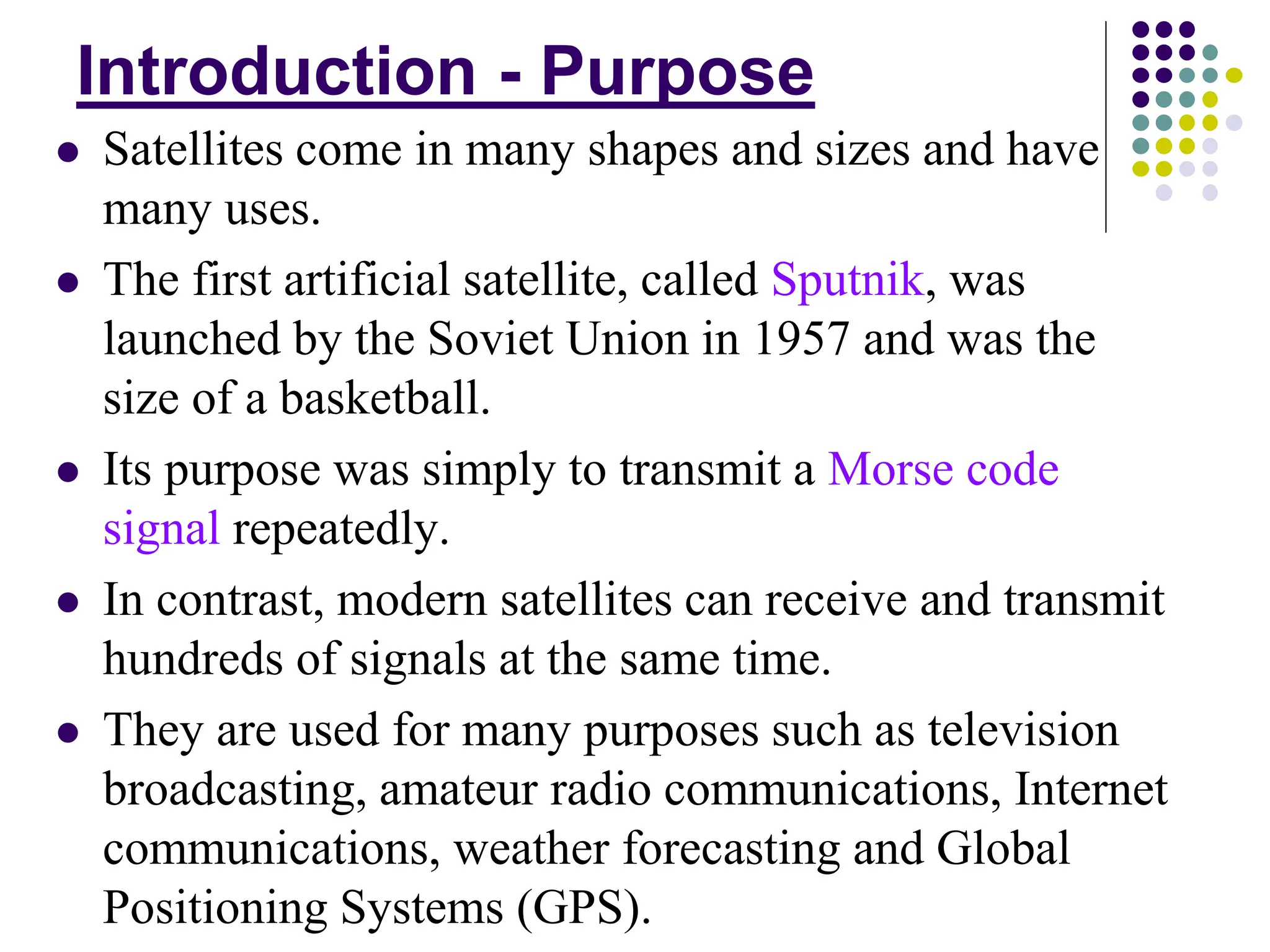 Introduction - Purpose

- Satellites come in many shapes and sizes and have many uses.
- The first artificial satellite, called Sputnik, was launched by the Soviet Union in 1957 and was the size of a basketball.
- Its purpose was simply to transmit a Morse code signal repeatedly.
- In contrast, modern satellites can receive and transmit hundreds of signals at the same time.
- They are used for many purposes such as television broadcasting, amateur radio communications, Internet communications, weather forecasting and Global Positioning Systems (GPS).